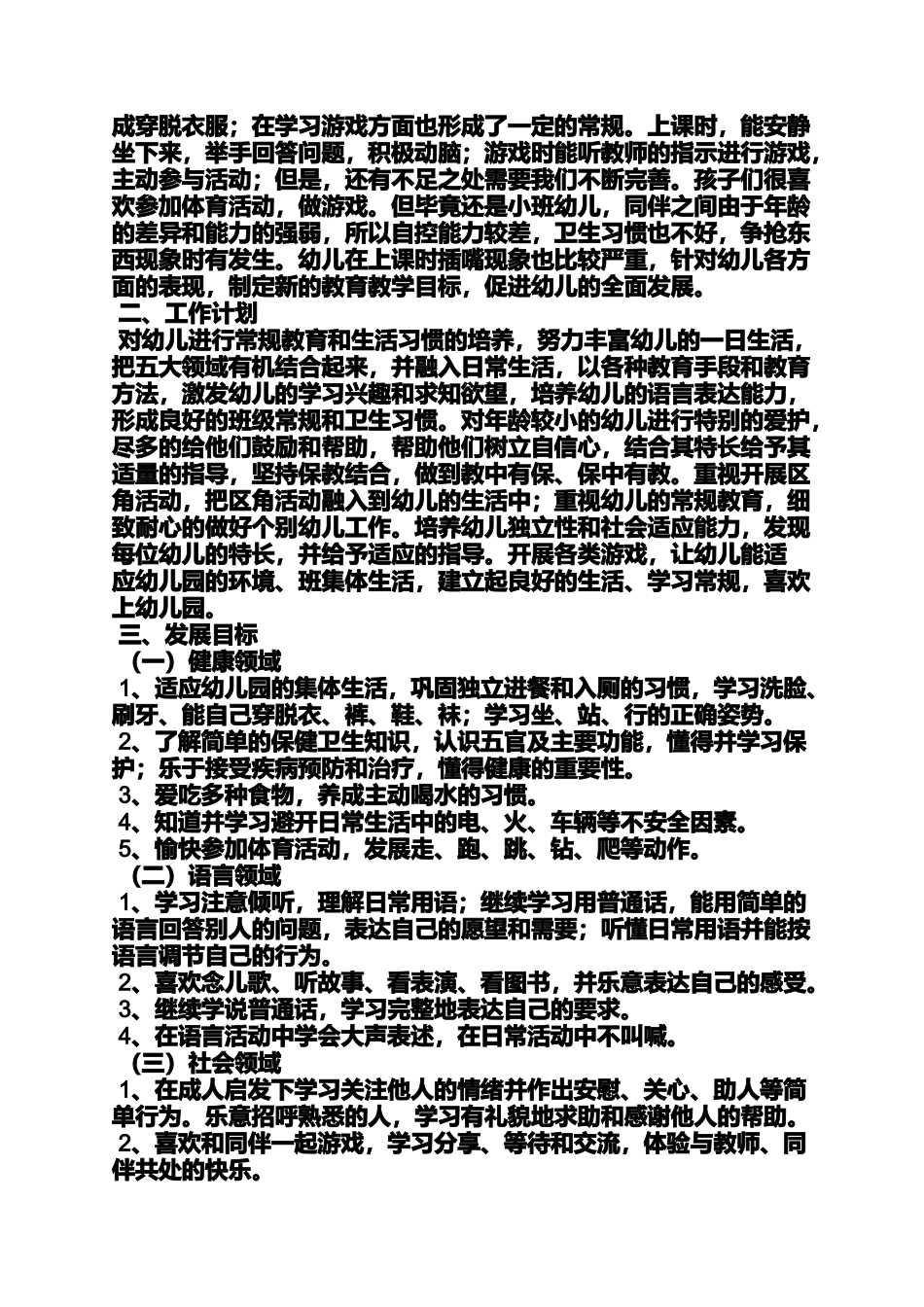 成穿脱衣服；在学习游戏方面也形成了一定的常规。上课时，能安静坐下来，举手回答问题，积极动脑；游戏时能听教师的指示进行游戏，主动参与活动；但是，还有不足之处需要我们不断完善。孩子们很喜欢参加体育活动，做游戏。但毕竟还是小班幼儿，同伴之间由于年龄的差异和能力的强弱，所以自控能力较差，卫生习惯也不好，争抢东西现象时有发生。幼儿在上课时插嘴现象也比较严重，针对幼儿各方面的表现，制定新的教育教学目标，促进幼儿的全面发展。

二、工作计划

对幼儿进行常规教育和生活习惯的培养，努力丰富幼儿的一日生活，把五大领域有机结合起来，并融入日常生活，以各种教育手段和教育方法，激发幼儿的学习兴趣和求知欲望，培养幼儿的语言表达能力，形成良好的班级常规和卫生习惯。对年龄较小的幼儿进行特别的爱护，尽多的给他们鼓励和帮助，帮助他们树立自信心，结合其特长给予其适量的指导，坚持保教结合，做到教中有保、保中有教。重视开展区角活动，把区角活动融入到幼儿的生活中；重视幼儿的常规教育，细致耐心的做好个别幼儿工作。培养幼儿独立性和社会适应能力，发现每位幼儿的特长，并给予适应的指导。开展各类游戏，让幼儿能适应幼儿园的环境、班集体生活，建立起良好的生活、学习常规，喜欢上幼儿园。

三、发展目标

（一）健康领域

1、适应幼儿园的集体生活，巩固独立进餐和入厕的习惯，学习洗脸、刷牙、能自己穿脱衣、裤、鞋、袜；学习坐、站、行的正确姿势。

2、了解简单的保健卫生知识，认识五官及主要功能，懂得并学习保护；乐于接受疾病预防和治疗，懂得健康的重要性。

3、爱吃多种食物，养成主动喝水的习惯。

4、知道并学习避开日常生活中的电、火、车辆等不安全因素。

5、愉快参加体育活动，发展走、跑、跳、钻、爬等动作。

（二）语言领域

1、学习注意倾听，理解日常用语；继续学习用普通话，能用简单的语言回答别人的问题，表达自己的愿望和需要；听懂日常用语并能按语言调节自己的行为。

2、喜欢念儿歌、听故事、看表演、看图书，并乐意表达自己的感受。

3、继续学说普通话，学习完整地表达自己的要求。

4、在语言活动中学会大声表述，在日常活动中不叫喊。

（三）社会领域

1、在成人启发下学习关注他人的情绪并作出安慰、关心、助人等简单行为。乐意招呼熟悉的人，学习有礼貌地求助和感谢他人的帮助。

2、喜欢和同伴一起游戏，学习分享、等待和交流，体验与教师、同伴共处的快乐。